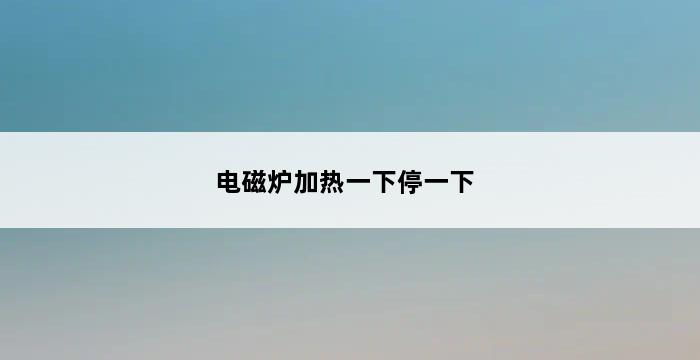 电磁炉加热一下停一下